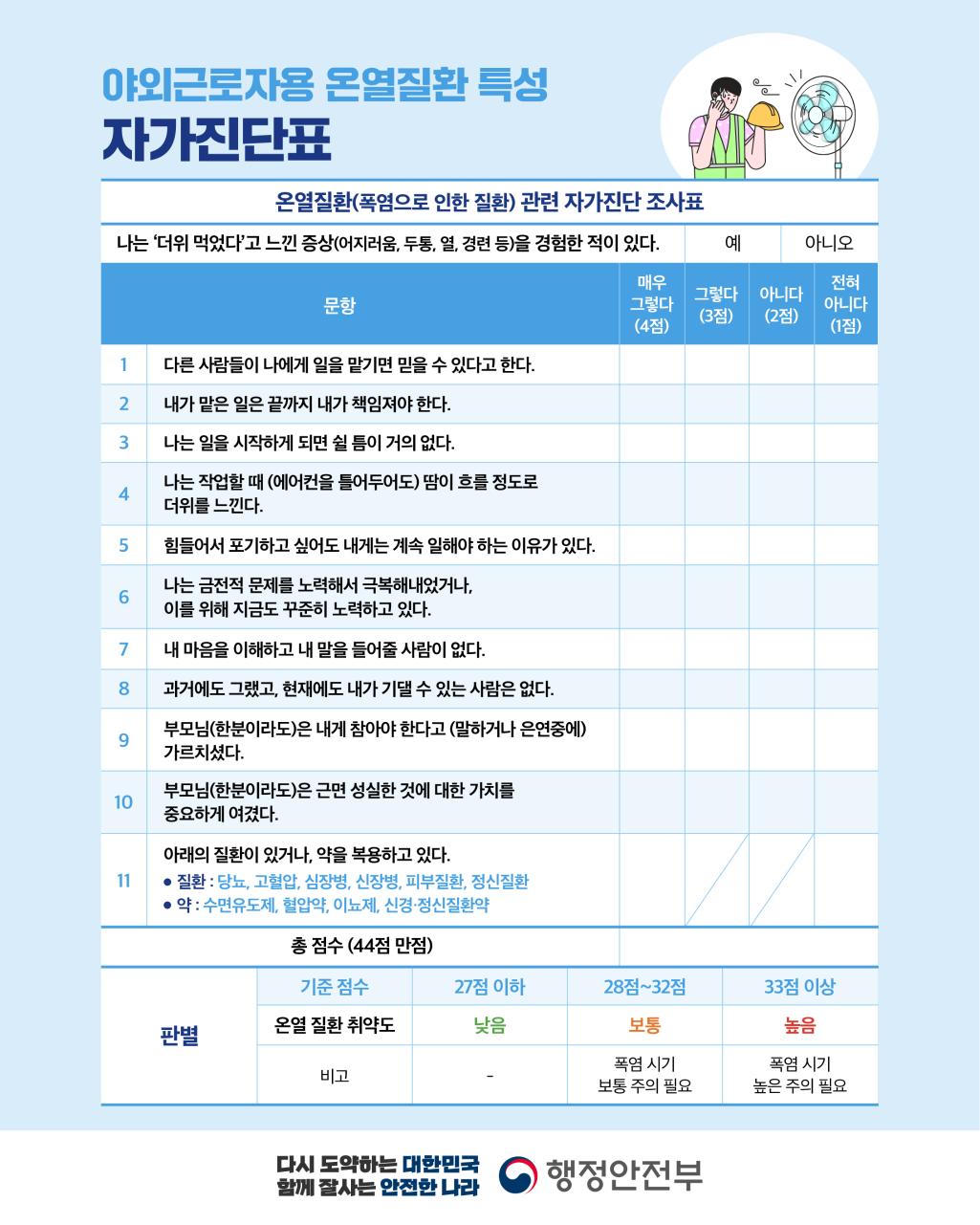 야외근로자용 온열질환 특성
자가진단표

온열질환(폭염으로 인한 질환) 관련 자가진단 조사표

나는 '더위 먹었다'고 느낀 증상(어지러움, 두통, 열, 경련 등)을 경험한 적이 있다. 예 아니오

| 문항 | | 매우 그렇다 (4점) | 그렇다 (3점) | 아니다 (2점) | 전혀 아니다 (1점) |
|---|---|---|---|---|---|
| 1 | 다른 사람들이 나에게 일을 맡기면 믿을 수 있다고 한다. | | | | |
| 2 | 내가 맡은 일은 끝까지 내가 책임져야 한다. | | | | |
| 3 | 나는 일을 시작하게 되면 쉴 틈이 거의 없다. | | | | |
| 4 | 나는 작업할 때 (에어컨을 틀어두어도) 땀이 흐를 정도로 더위를 느낀다. | | | | |
| 5 | 힘들어서 포기하고 싶어도 내게는 계속 일해야 하는 이유가 있다. | | | | |
| 6 | 나는 금전적 문제를 노력해서 극복해내었거나, 이를 위해 지금도 꾸준히 노력하고 있다. | | | | |
| 7 | 내 마음을 이해하고 내 말을 들어줄 사람이 없다. | | | | |
| 8 | 과거에도 그랬고, 현재에도 내가 기댈 수 있는 사람은 없다. | | | | |
| 9 | 부모님(한분이라도)은 내게 참아야 한다고 (말하거나 은연중에) 가르치셨다. | | | | |
| 10 | 부모님(한분이라도)은 근면 성실한 것에 대한 가치를 중요하게 여겼다. | | | | |
| 11 | 아래의 질환이 있거나, 약을 복용하고 있다. • 질환 : 당뇨, 고혈압, 심장병, 신장병, 피부질환, 정신질환 • 약 : 수면유도제, 혈압약, 이뇨제, 신경·정신질환약 | | | | |
| 총 점수 (44점 만점) | | | | | |

| 판별 | 기준 점수 | 27점 이하 | 28점~32점 | 33점 이상 |
|---|---|---|---|---|
| | 온열 질환 취약도 | 낮음 | 보통 | 높음 |
| | 비고 | - | 폭염 시기 보통 주의 필요 | 폭염 시기 높은 주의 필요 |

다시 도약하는 대한민국
함께 잘사는 안전한 나라
행정안전부